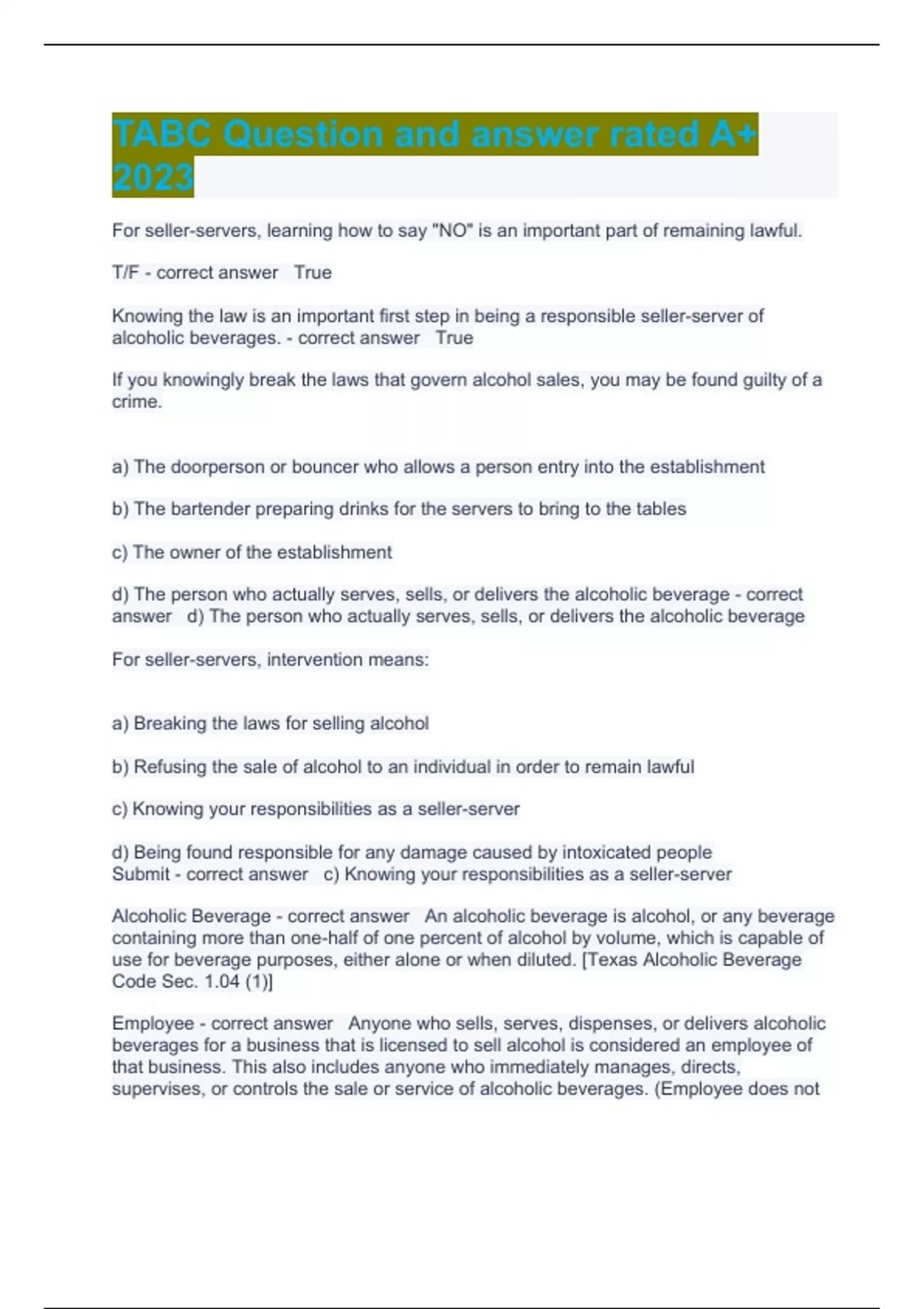 TABC Question and answer rated A+ 2023

For seller-servers, learning how to say "NO" is an important part of remaining lawful.

T/F - correct answer True

Knowing the law is an important first step in being a responsible seller-server of alcoholic beverages. - correct answer True

If you knowingly break the laws that govern alcohol sales, you may be found guilty of a crime.

a) The doorperson or bouncer who allows a person entry into the establishment

b) The bartender preparing drinks for the servers to bring to the tables

c) The owner of the establishment

d) The person who actually serves, sells, or delivers the alcoholic beverage - correct answer d) The person who actually serves, sells, or delivers the alcoholic beverage

For seller-servers, intervention means:

a) Breaking the laws for selling alcohol

b) Refusing the sale of alcohol to an individual in order to remain lawful

c) Knowing your responsibilities as a seller-server

d) Being found responsible for any damage caused by intoxicated people
Submit - correct answer c) Knowing your responsibilities as a seller-server

Alcoholic Beverage - correct answer An alcoholic beverage is alcohol, or any beverage containing more than one-half of one percent of alcohol by volume, which is capable of use for beverage purposes, either alone or when diluted. [Texas Alcoholic Beverage Code Sec. 1.04 (1)]

Employee - correct answer Anyone who sells, serves, dispenses, or delivers alcoholic beverages for a business that is licensed to sell alcohol is considered an employee of that business. This also includes anyone who immediately manages, directs, supervises, or controls the sale or service of alcoholic beverages. (Employee does not